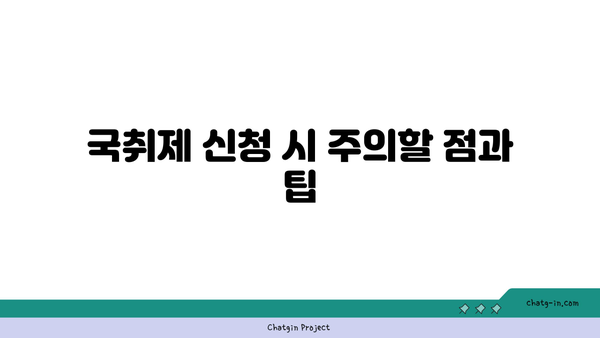 국취제 신청 시 주의할 점과 팁

chatg-in.com

Chatgin Project